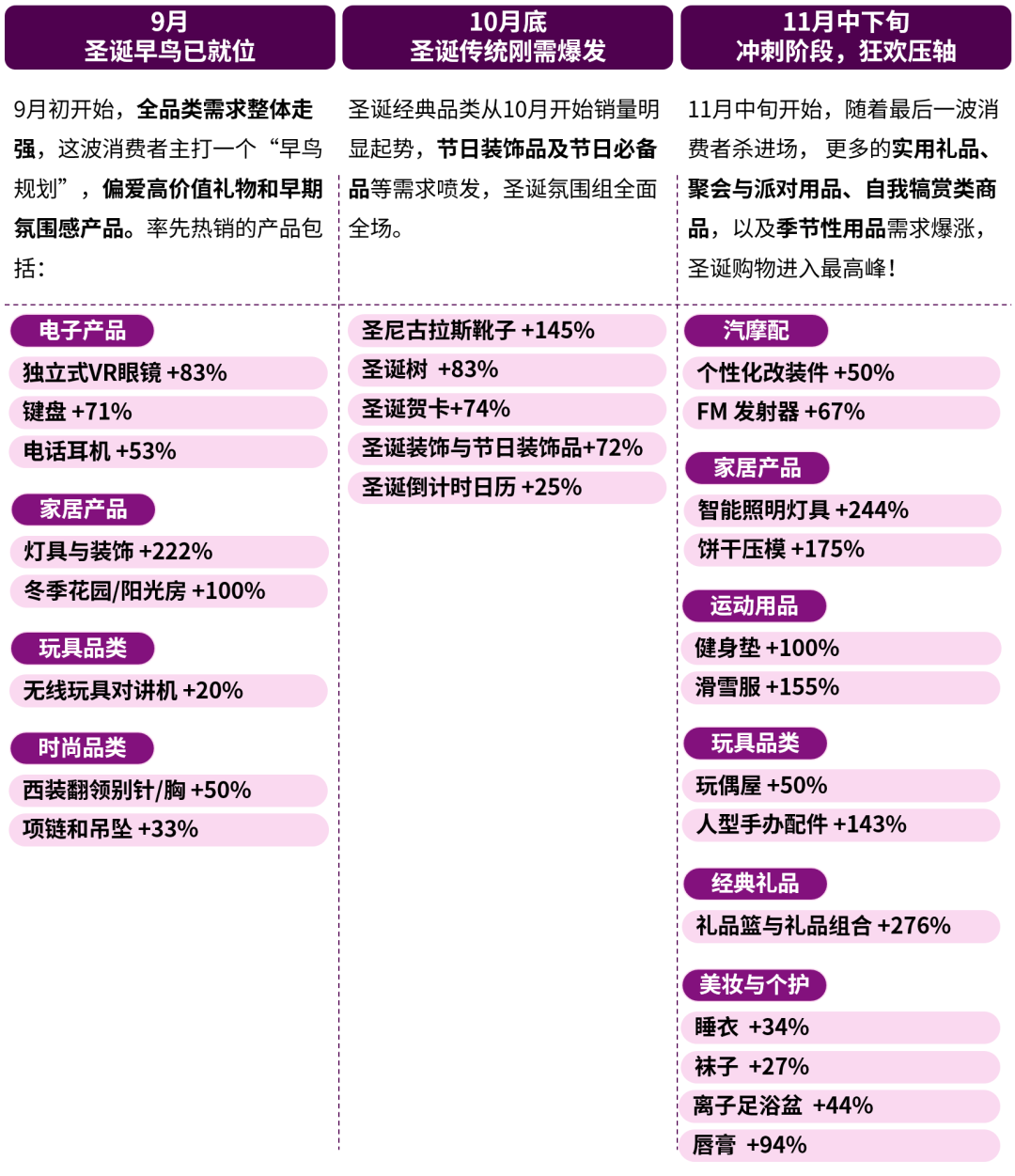 9月
圣诞早鸟已就位

9月初开始，全品类需求整体走强，这波消费者主打一个“早鸟规划”，偏爱高价值礼物和早期氛围感产品。率先热销的产品包括：

电子产品
独立式VR眼镜 +83%
键盘 +71%
电话耳机 +53%

家居产品
灯具与装饰 +222%
冬季花园/阳光房 +100%

玩具品类
无线玩具对讲机 +20%

时尚品类
西装翻领别针/胸 +50%
项链和吊坠 +33%

10月底
圣诞传统刚需爆发

圣诞经典品类从10月开始销量明显起势，节日装饰品及节日必备品等需求喷发，圣诞氛围组全面全场。

圣尼古拉斯靴子 +145%
圣诞树 +83%
圣诞贺卡+74%
圣诞装饰与节日装饰品+72%
圣诞倒计时日历 +25%

11月中下旬
冲刺阶段，狂欢压轴

11月中旬开始，随着最后一波消费者杀进场， 更多的实用礼品、聚会与派对用品、自我犒赏类商品，以及季节性用品需求爆涨，圣诞购物进入最高峰！

汽摩配
个性化改装件 +50%
FM 发射器 +67%

家居产品
智能照明灯具 +244%
饼干压模 +175%

运动用品
健身垫 +100%
滑雪服 +155%

玩具品类
玩偶屋 +50%
人型手办配件 +143%

经典礼品
礼品篮与礼品组合 +276%

美妆与个护
睡衣 +34%
袜子 +27%
离子足浴盆 +44%
唇膏 +94%